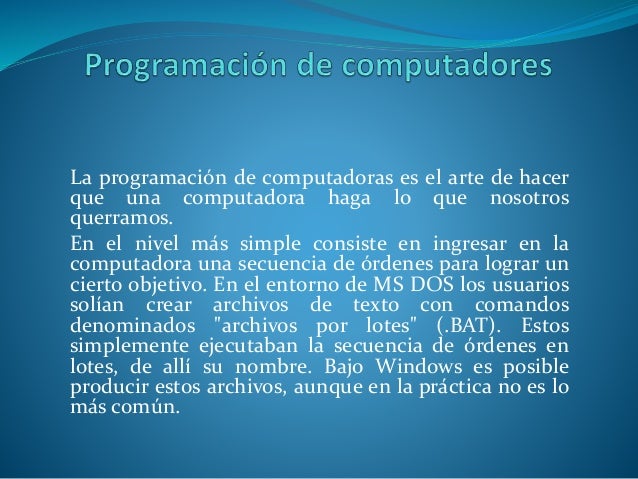 Programación de computadores

La programación de computadoras es el arte de hacer que una computadora haga lo que nosotros querramos.

En el nivel más simple consiste en ingresar en la computadora una secuencia de órdenes para lograr un cierto objetivo. En el entorno de MS DOS los usuarios solían crear archivos de texto con comandos denominados "archivos por lotes" (.BAT). Estos simplemente ejecutaban la secuencia de órdenes en lotes, de allí su nombre. Bajo Windows es posible producir estos archivos, aunque en la práctica no es lo más común.